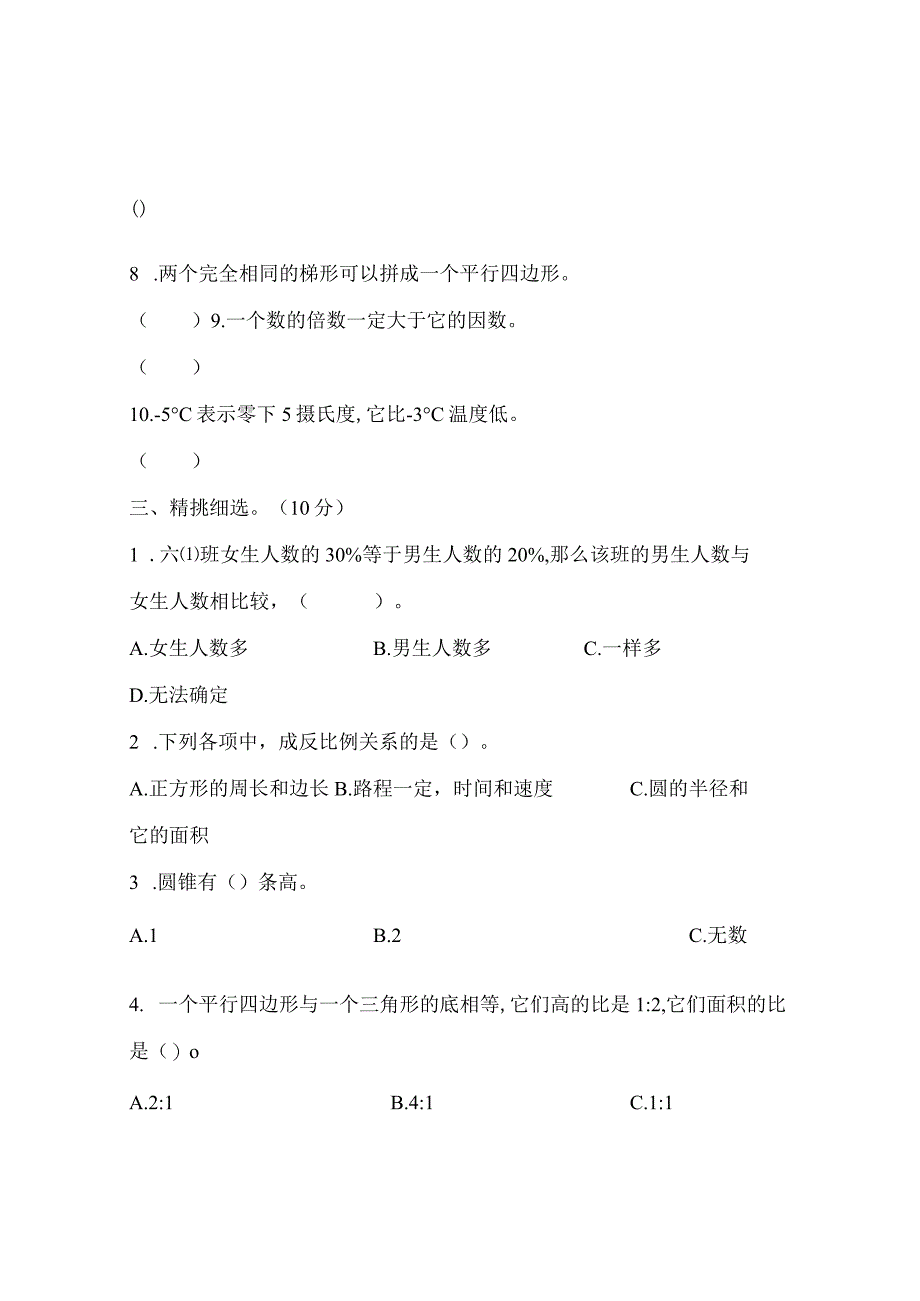 ()

8 .两个完全相同的梯形可以拼成一个平行四边形。

（　　）9.一个数的倍数一定大于它的因数。

（　　）

10.-5°C 表示零下 5 摄氏度, 它比-3°C 温度低。

（　　）

三、精挑细选。（10 分）

1 . 六⑴班女生人数的 30%等于男生人数的 20%,那么该班的男生人数与女生人数相比较，（　　　）。

A.女生人数多　　B.男生人数多　　C.一样多

D.无法确定

2 .下列各项中，成反比例关系的是（）。

A.正方形的周长和边长 B.路程一定，时间和速度　　C.圆的半径和它的面积

3 .圆锥有（）条高。

A.1　　B.2　　C.无数

4. 一个平行四边形与一个三角形的底相等, 它们高的比是 1:2,它们面积的比是（）o

A.2:1　　B.4:1　　C.1:1